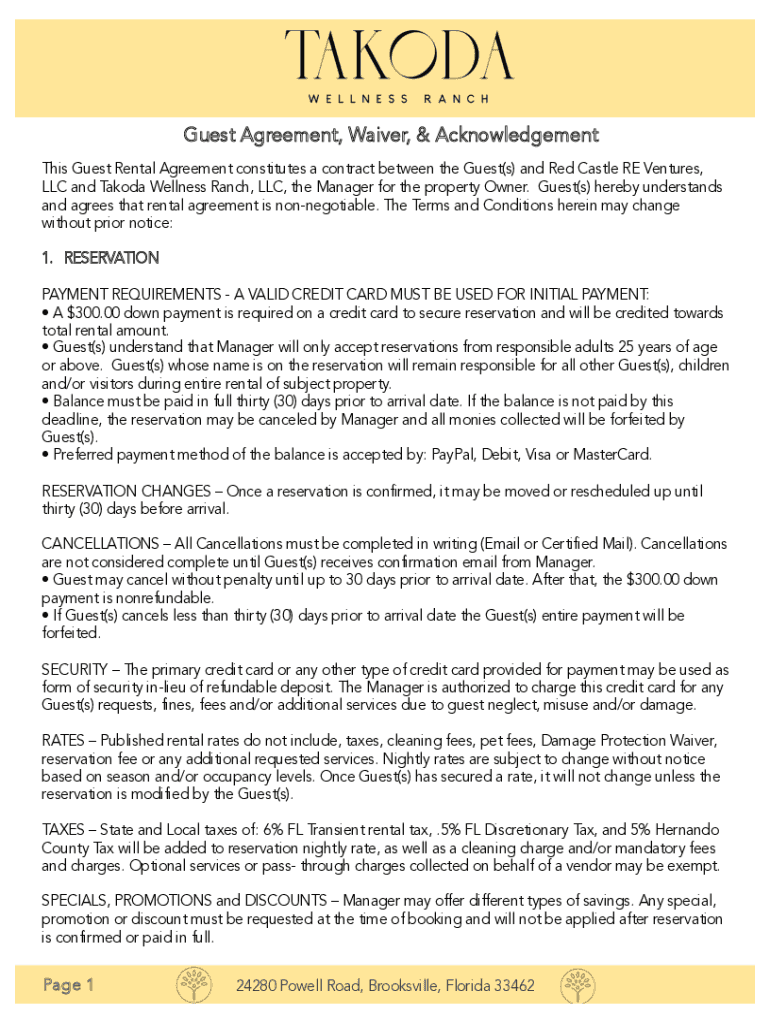 TAKODA
WELLNESS RANCH

Guest Agreement, Waiver, & Acknowledgement

This Guest Rental Agreement constitutes a contract between the Guest(s) and Red Castle RE Ventures, LLC and Takoda Wellness Ranch, LLC, the Manager for the property Owner. Guest(s) hereby understands and agrees that rental agreement is non-negotiable. The Terms and Conditions herein may change without prior notice:

1. RESERVATION

PAYMENT REQUIREMENTS - A VALID CREDIT CARD MUST BE USED FOR INITIAL PAYMENT:
• A $300.00 down payment is required on a credit card to secure reservation and will be credited towards total rental amount.
• Guest(s) understand that Manager will only accept reservations from responsible adults 25 years of age or above. Guest(s) whose name is on the reservation will remain responsible for all other Guest(s), children and/or visitors during entire rental of subject property.
• Balance must be paid in full thirty (30) days prior to arrival date. If the balance is not paid by this deadline, the reservation may be canceled by Manager and all monies collected will be forfeited by Guest(s).
• Preferred payment method of the balance is accepted by: PayPal, Debit, Visa or MasterCard.

RESERVATION CHANGES – Once a reservation is confirmed, it may be moved or rescheduled up until thirty (30) days before arrival.

CANCELLATIONS – All Cancellations must be completed in writing (Email or Certified Mail). Cancellations are not considered complete until Guest(s) receives confirmation email from Manager.
• Guest may cancel without penalty until up to 30 days prior to arrival date. After that, the $300.00 down payment is nonrefundable.
• If Guest(s) cancels less than thirty (30) days prior to arrival date the Guest(s) entire payment will be forfeited.

SECURITY – The primary credit card or any other type of credit card provided for payment may be used as form of security in-lieu of refundable deposit. The Manager is authorized to charge this credit card for any Guest(s) requests, fines, fees and/or additional services due to guest neglect, misuse and/or damage.

RATES – Published rental rates do not include, taxes, cleaning fees, pet fees, Damage Protection Waiver, reservation fee or any additional requested services. Nightly rates are subject to change without notice based on season and/or occupancy levels. Once Guest(s) has secured a rate, it will not change unless the reservation is modified by the Guest(s).

TAXES – State and Local taxes of: 6% FL Transient rental tax, .5% FL Discretionary Tax, and 5% Hernando County Tax will be added to reservation nightly rate, as well as a cleaning charge and/or mandatory fees and charges. Optional services or pass- through charges collected on behalf of a vendor may be exempt.

SPECIALS, PROMOTIONS and DISCOUNTS – Manager may offer different types of savings. Any special, promotion or discount must be requested at the time of booking and will not be applied after reservation is confirmed or paid in full.

Page 1 24280 Powell Road, Brooksville, Florida 33462